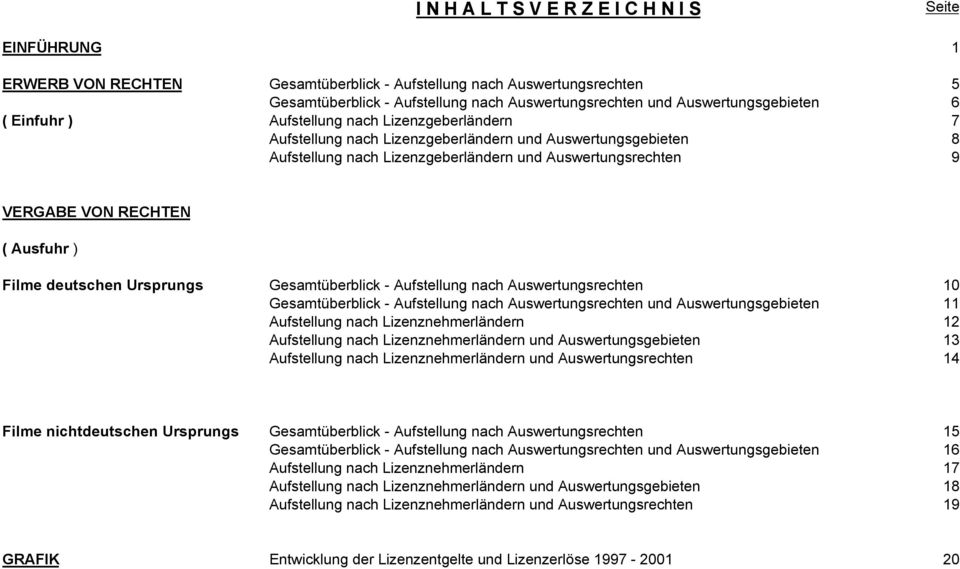 I N H A L T S V E R Z E I C H N I S

Seite

EINFÜHRUNG 1

ERWERB VON RECHTEN Gesamtüberblick - Aufstellung nach Auswertungsrechten 5
Gesamtüberblick - Aufstellung nach Auswertungsrechten und Auswertungsgebieten 6
( Einfuhr ) Aufstellung nach Lizenzgeberländern 7
Aufstellung nach Lizenzgeberländern und Auswertungsgebieten 8
Aufstellung nach Lizenzgeberländern und Auswertungsrechten 9

VERGABE VON RECHTEN

( Ausfuhr )

Filme deutschen Ursprungs Gesamtüberblick - Aufstellung nach Auswertungsrechten 10
Gesamtüberblick - Aufstellung nach Auswertungsrechten und Auswertungsgebieten 11
Aufstellung nach Lizenznehmerländern 12
Aufstellung nach Lizenznehmerländern und Auswertungsgebieten 13
Aufstellung nach Lizenznehmerländern und Auswertungsrechten 14

Filme nichtdeutschen Ursprungs Gesamtüberblick - Aufstellung nach Auswertungsrechten 15
Gesamtüberblick - Aufstellung nach Auswertungsrechten und Auswertungsgebieten 16
Aufstellung nach Lizenznehmerländern 17
Aufstellung nach Lizenznehmerländern und Auswertungsgebieten 18
Aufstellung nach Lizenznehmerländern und Auswertungsrechten 19

GRAFIK Entwicklung der Lizenzentgelte und Lizenzerlöse 1997 - 2001 20